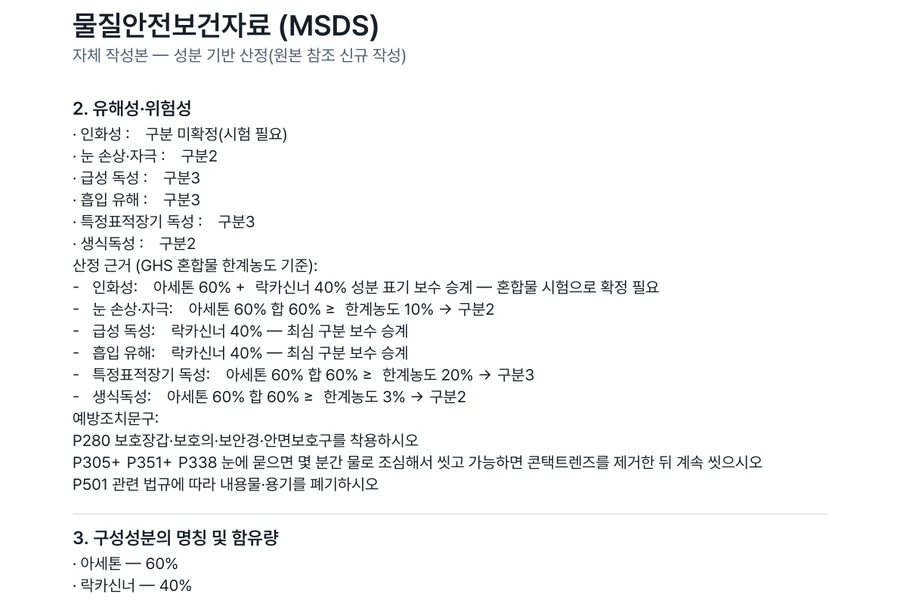 물질안전보건자료 (MSDS)
자체 작성본 — 성분 기반 산정(원본 참조 신규 작성)

2. 유해성·위험성
· 인화성 : 구분 미확정(시험 필요)
· 눈 손상·자극 : 구분2
· 급성 독성 : 구분3
· 흡입 유해 : 구분3
· 특정표적장기 독성 : 구분3
· 생식독성 : 구분2
산정 근거 (GHS 혼합물 한계농도 기준):
- 인화성: 아세톤 60% + 락카신너 40% 성분 표기 보수 승계 — 혼합물 시험으로 확정 필요
- 눈 손상·자극: 아세톤 60% 합 60% ≥ 한계농도 10% → 구분2
- 급성 독성: 락카신너 40% — 최심 구분 보수 승계
- 흡입 유해: 락카신너 40% — 최심 구분 보수 승계
- 특정표적장기 독성: 아세톤 60% 합 60% ≥ 한계농도 20% → 구분3
- 생식독성: 아세톤 60% 합 60% ≥ 한계농도 3% → 구분2
예방조치문구:
P280 보호장갑·보호의·보안경·안면보호구를 착용하시오
P305+ P351+ P338 눈에 묻으면 몇 분간 물로 조심해서 씻고 가능하면 콘택트렌즈를 제거한 뒤 계속 씻으시오
P501 관련 법규에 따라 내용물·용기를 폐기하시오

3. 구성성분의 명칭 및 함유량
· 아세톤 — 60%
· 락카신너 — 40%